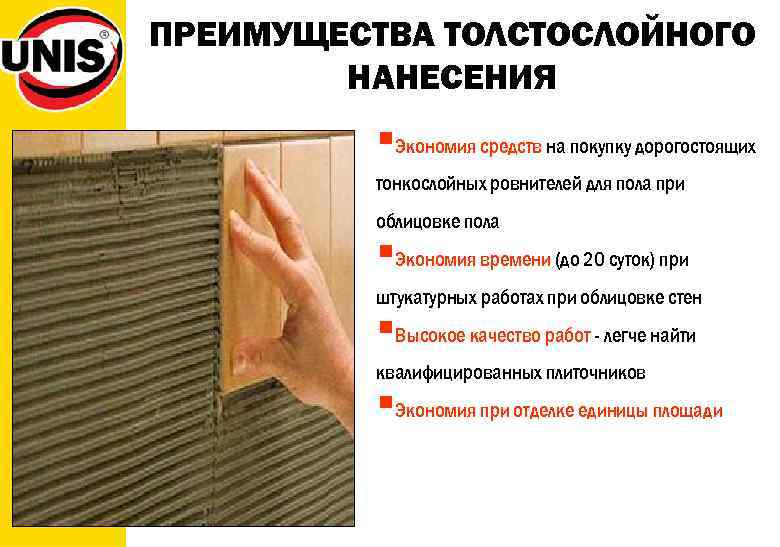 UNIS®

ПРЕИМУЩЕСТВА ТОЛСТОСЛОЙНОГО НАНЕСЕНИЯ

Экономия средств на покупку дорогостоящих тонкослойных ровнителей для пола при облицовке пола

Экономия времени (до 20 суток) при штукатурных работах при облицовке стен

Высокое качество работ - легче найти квалифицированных плиточников

Экономия при отделке единицы площади